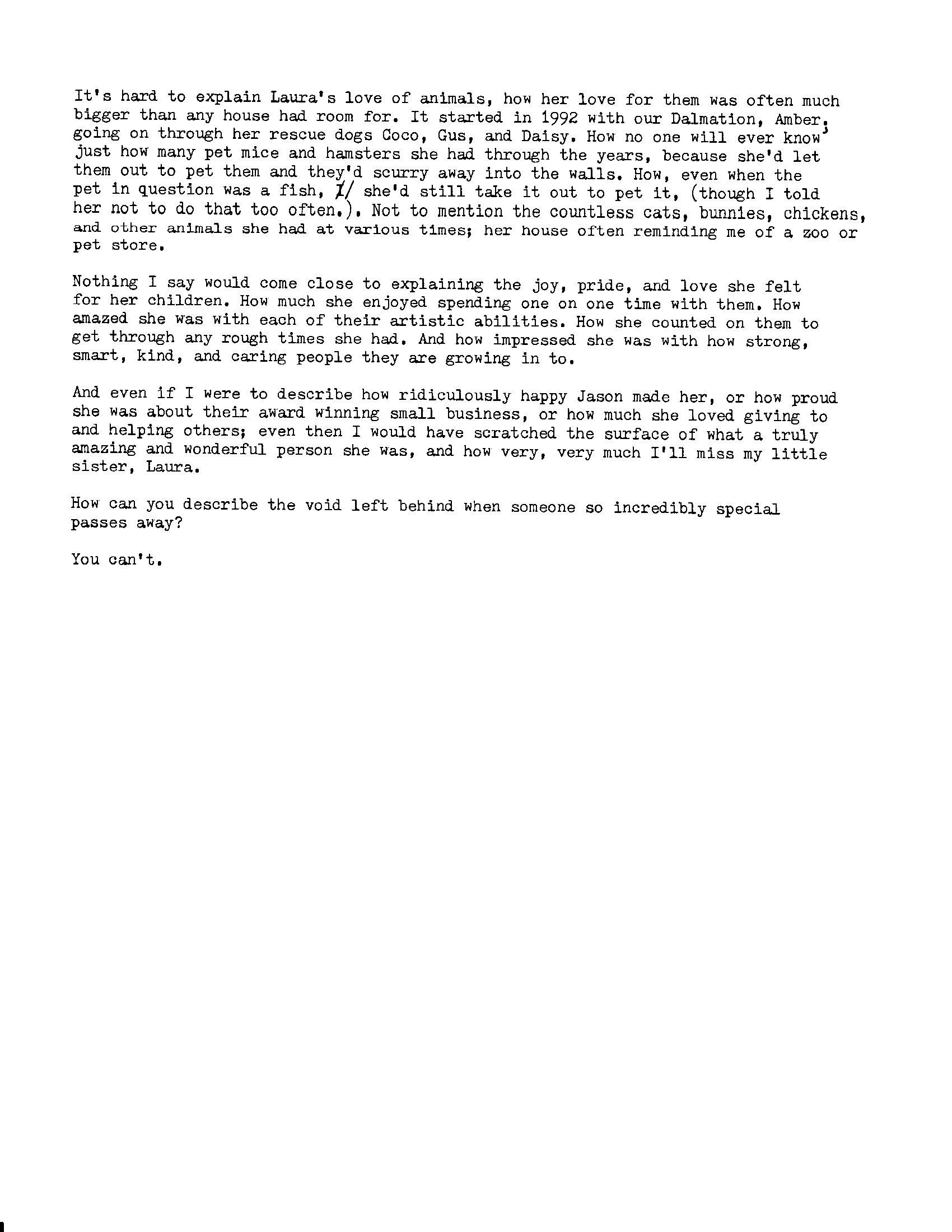 It's hard to explain Laura's love of animals, how her love for them was often much bigger than any house had room for. It started in 1992 with our Dalmation, Amber, going on through her rescue dogs Coco, Gus, and Daisy. How no one will ever know just how many pet mice and hamsters she had through the years, because she'd let them out to pet them and they'd scurry away into the walls. How, even when the pet in question was a fish, I/ she'd still take it out to pet it, (though I told her not to do that too often.). Not to mention the countless cats, bunnies, chickens, and other animals she had at various times; her house often reminding me of a zoo or pet store.

Nothing I say would come close to explaining the joy, pride, and love she felt for her children. How much she enjoyed spending one on one time with them. How amazed she was with each of their artistic abilities. How she counted on them to get through any rough times she had. And how impressed she was with how strong, smart, kind, and caring people they are growing in to.

And even if I were to describe how ridiculously happy Jason made her, or how proud she was about their award winning small business, or how much she loved giving to and helping others; even then I would have scratched the surface of what a truly amazing and wonderful person she was, and how very, very much I'll miss my little sister, Laura.

How can you describe the void left behind when someone so incredibly special passes away?

You can't.